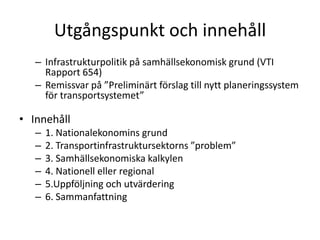 Utgångspunkt och innehåll

– Infrastrukturpolitik på samhällsekonomisk grund (VTI Rapport 654)
– Remissvar på ”Preliminärt förslag till nytt planeringssystem för transportsystemet”

• Innehåll
– 1. Nationalekonomins grund
– 2. Transportinfrastruktursektorns ”problem”
– 3. Samhällsekonomiska kalkylen
– 4. Nationell eller regional
– 5.Uppföljning och utvärdering
– 6. Sammanfattning